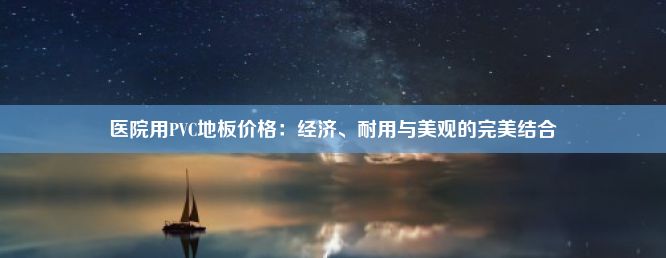 医院用PVC地板价格：经济、耐用与美观的完美结合